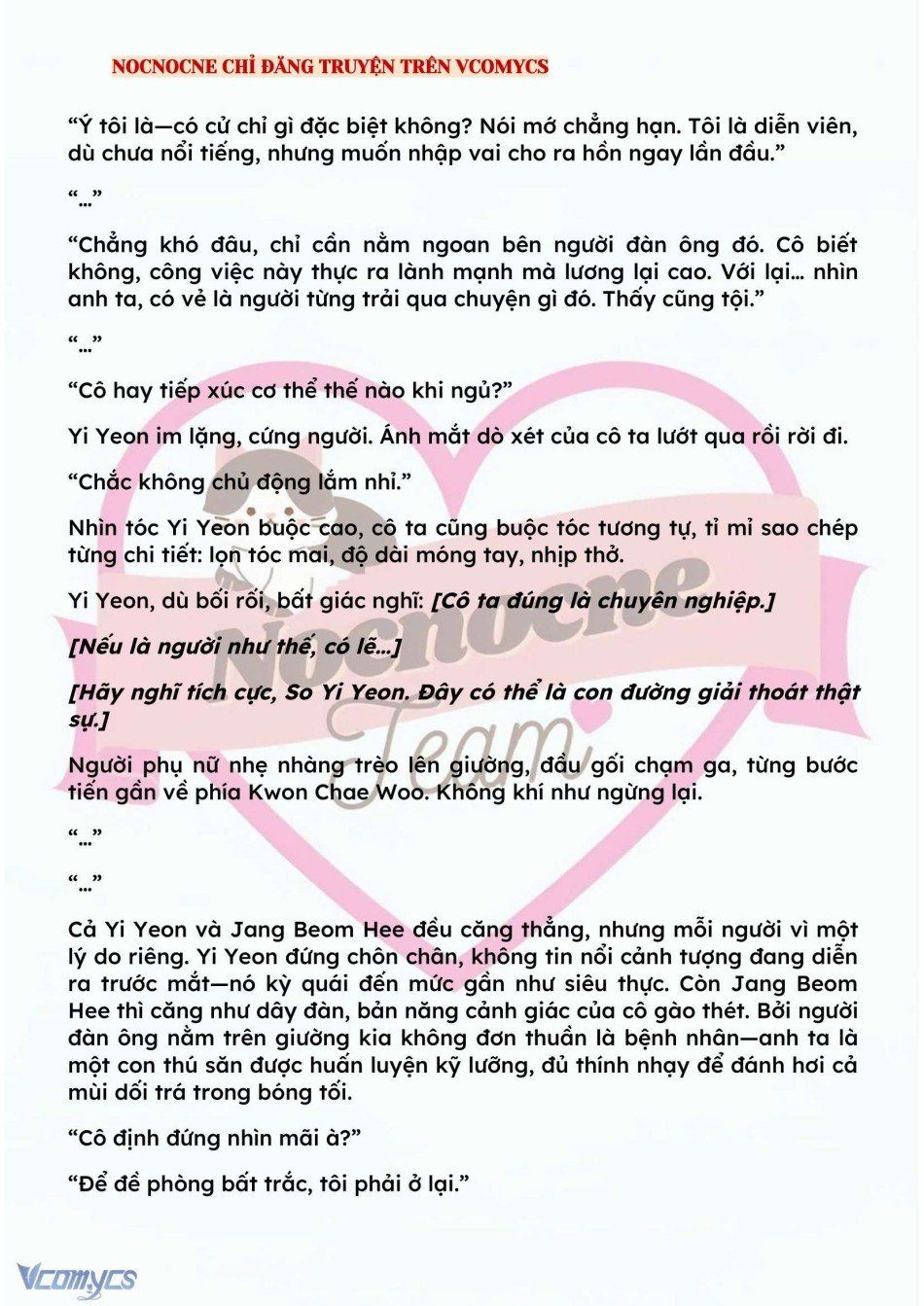 NOCNOCNE CHỈ ĐĂNG TRUYỆN TRÊN VCOMYCS

“Ý tôi là—có cử chỉ gì đặc biệt không? Nói mớ chẳng hạn. Tôi là diễn viên, dù chưa nổi tiếng, nhưng muốn nhập vai cho ra hồn ngay lần đầu.”

“...”

“Chẳng khó đâu, chỉ cần nằm ngoan bên người đàn ông đó. Cô biết không, công việc này thực ra lành mạnh mà lương lại cao. Với lại... nhìn anh ta, có vẻ là người từng trải qua chuyện gì đó. Thấy cũng tội.”

“...”

“Cô hay tiếp xúc cơ thể thế nào khi ngủ?”

Yi Yeon im lặng, cứng người. Ánh mắt dò xét của cô ta lướt qua rồi rời đi.

“Chắc không chủ động lắm nhỉ.”

Nhìn tóc Yi Yeon buộc cao, cô ta cũng buộc tóc tương tự, tỉ mỉ sao chép từng chi tiết: lọn tóc mai, độ dài móng tay, nhịp thở.

Yi Yeon, dù bối rối, bất giác nghĩ: [Cô ta đúng là chuyên nghiệp.]

[Nếu là người như thế, có lẽ...]

[Hãy nghĩ tích cực, So Yi Yeon. Đây có thể là con đường giải thoát thật sự.]

Người phụ nữ nhẹ nhàng trèo lên giường, đầu gối chạm ga, từng bước tiến gần về phía Kwon Chae Woo. Không khí như ngừng lại.

“...”

“...”

Cả Yi Yeon và Jang Beom Hee đều căng thẳng, nhưng mỗi người vì một lý do riêng. Yi Yeon đứng chôn chân, không tin nổi cảnh tượng đang diễn ra trước mắt—nó kỳ quái đến mức gần như siêu thực. Còn Jang Beom Hee thì căng như dây đàn, bản năng cảnh giác của cô gào thét. Bởi người đàn ông nằm trên giường kia không đơn thuần là bệnh nhân—anh ta là một con thú săn được huấn luyện kỹ lưỡng, đủ thính nhạy để đánh hơi cả mùi dối trá trong bóng tối.

“Cô định đứng nhìn mãi à?”

“Để đề phòng bất trắc, tôi phải ở lại.”

Nocnocne Team

Vcomycs